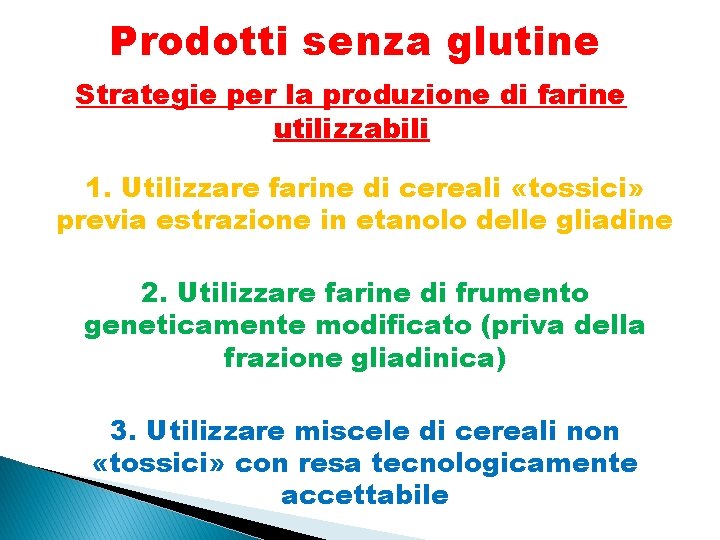 Prodotti senza glutine

Strategie per la produzione di farine utilizzabili

1. Utilizzare farine di cereali «tossici» previa estrazione in etanolo delle gliadine

2. Utilizzare farine di frumento geneticamente modificato (priva della frazione gliadinica)

3. Utilizzare miscele di cereali non «tossici» con resa tecnologicamente accettabile